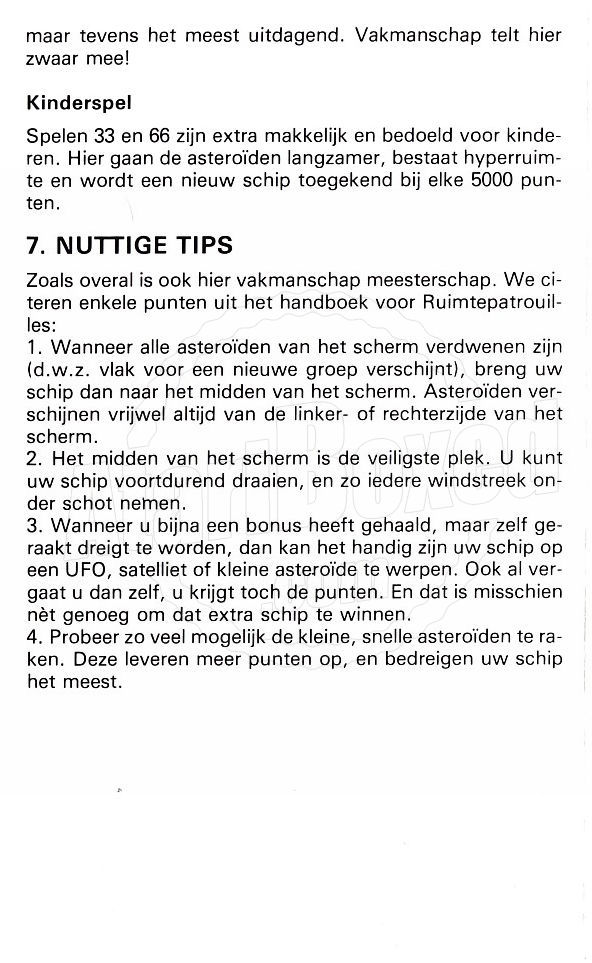 maar tevens het meest uitdagend. Vakmanschap telt hier zwaar mee!

Kinderspel

Spelen 33 en 66 zijn extra makkelijk en bedoeld voor kinderen. Hier gaan de asteroïden langzamer, bestaat hyperruimte en wordt een nieuw schip toegekend bij elke 5000 punten.

7. NUTTIGE TIPS

Zoals overal is ook hier vakmanschap meesterschap. We citeren enkele punten uit het handboek voor Ruimtepatrouilles:
1. Wanneer alle asteroïden van het scherm verdwenen zijn (d.w.z. vlak voor een nieuwe groep verschijnt), breng uw schip dan naar het midden van het scherm. Asteroïden verschijnen vrijwel altijd van de linker- of rechterzijde van het scherm.
2. Het midden van het scherm is de veiligste plek. U kunt uw schip voortdurend draaien, en zo iedere windstreek onder schot nemen.
3. Wanneer u bijna een bonus heeft gehaald, maar zelf geraakt dreigt te worden, dan kan het handig zijn uw schip op een UFO, satelliet of kleine asteroïde te werpen. Ook al vergaat u dan zelf, u krijgt toch de punten. En dat is misschien nèt genoeg om dat extra schip te winnen.
4. Probeer zo veel mogelijk de kleine, snelle asteroïden te raken. Deze leveren meer punten op, en bedreigen uw schip het meest.